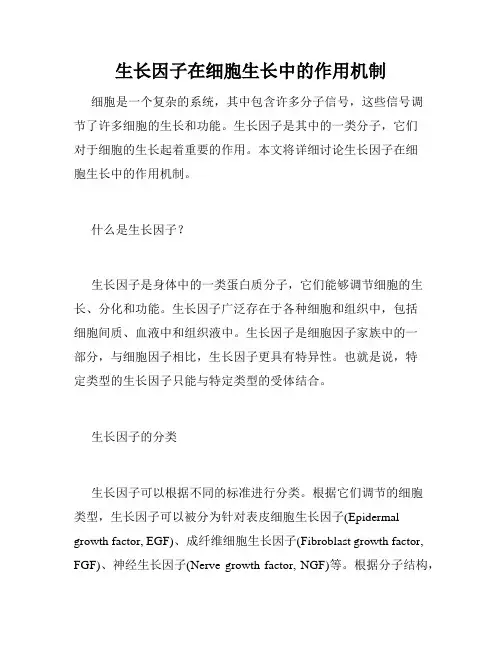 生长因子在细胞生长中的作用机制

细胞是一个复杂的系统，其中包含许多分子信号，这些信号调节了许多细胞的生长和功能。生长因子是其中的一类分子，它们对于细胞的生长起着重要的作用。本文将详细讨论生长因子在细胞生长中的作用机制。

什么是生长因子？

生长因子是身体中的一类蛋白质分子，它们能够调节细胞的生长、分化和功能。生长因子广泛存在于各种细胞和组织中，包括细胞间质、血液中和组织液中。生长因子是细胞因子家族中的一部分，与细胞因子相比，生长因子更具有特异性。也就是说，特定类型的生长因子只能与特定类型的受体结合。

生长因子的分类

生长因子可以根据不同的标准进行分类。根据它们调节的细胞类型，生长因子可以被分为针对表皮细胞生长因子(Epidermal growth factor, EGF)、成纤维细胞生长因子(Fibroblast growth factor, FGF)、神经生长因子(Nerve growth factor, NGF)等。根据分子结构，